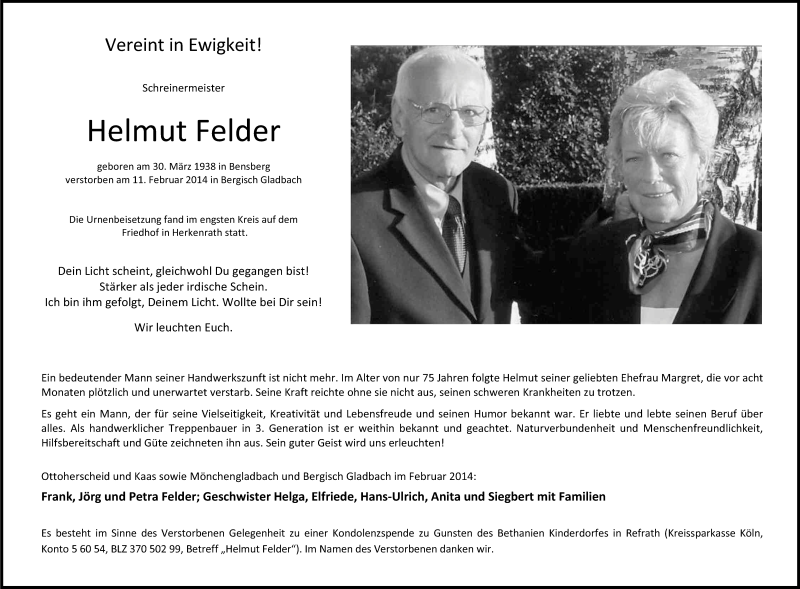 Vereint in Ewigkeit!

Schreinermeister

Helmut Felder

geboren am 30. März 1938 in Bensberg
verstorben am 11. Februar 2014 in Bergisch Gladbach

Die Urnenbeisetzung fand im engsten Kreis auf dem Friedhof in Herkenrath statt.

Dein Licht scheint, gleichwohl Du gegangen bist!
Stärker als jeder irdische Schein.
Ich bin ihm gefolgt, Deinem Licht. Wollte bei Dir sein!

Wir leuchten Euch.

Ein bedeutender Mann seiner Handwerkszunft ist nicht mehr. Im Alter von nur 75 Jahren folgte Helmut seiner geliebten Ehefrau Margret, die vor acht Monaten plötzlich und unerwartet verstarb. Seine Kraft reichte ohne sie nicht aus, seinen schweren Krankheiten zu trotzen.

Es geht ein Mann, der für seine Vielseitigkeit, Kreativität und Lebensfreude und seinen Humor bekannt war. Er liebte und lebte seinen Beruf über alles. Als handwerklicher Treppenbauer in 3. Generation ist er weithin bekannt und geachtet. Naturverbundenheit und Menschenfreundlichkeit, Hilfsbereitschaft und Güte zeichneten ihn aus. Sein guter Geist wird uns erleuchten!

Ottoherscheid und Kaas sowie Mönchengladbach und Bergisch Gladbach im Februar 2014:

Frank, Jörg und Petra Felder; Geschwister Helga, Elfriede, Hans-Ulrich, Anita und Siegbert mit Familien

Es besteht im Sinne des Verstorbenen Gelegenheit zu einer Kondolenzspende zu Gunsten des Bethanien Kinderdorfes in Refrath (Kreissparkasse Köln, Konto 5 60 54, BLZ 370 502 99, Betreff „Helmut Felder"). Im Namen des Verstorbenen danken wir.